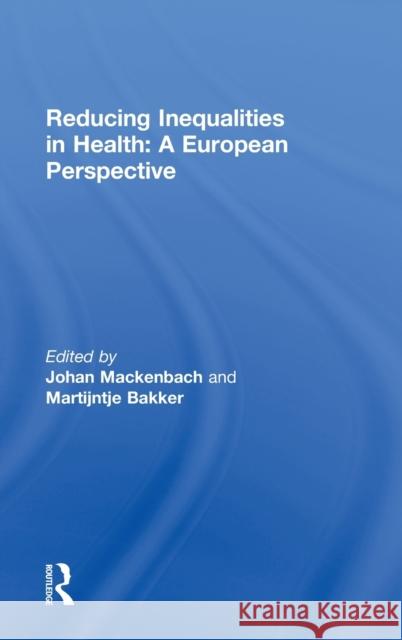 Reducing Inequalities in Health: A European Perspective

Edited by
Johan Mackenbach and
Martijntje Bakker

ROUTLEDGE